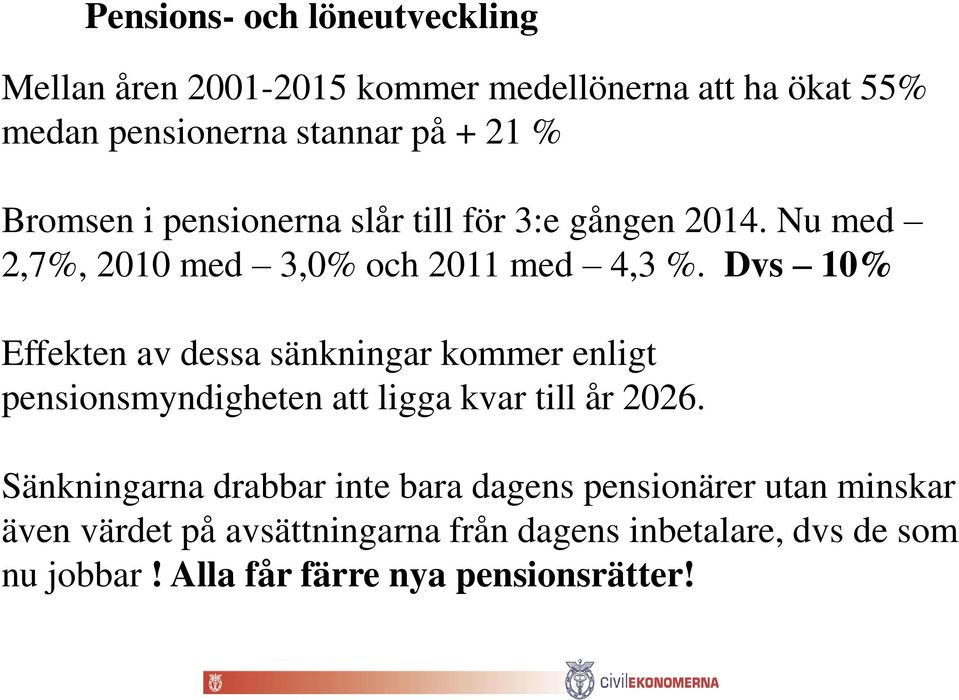 Pensions- och löneutveckling

Mellan åren 2001-2015 kommer medellönerna att ha ökat 55% medan pensionerna stannar på + 21 %

Bromsen i pensionerna slår till för 3:e gången 2014. Nu med – 2,7%, 2010 med – 3,0% och 2011 med – 4,3 %. Dvs – 10%

Effekten av dessa sänkningar kommer enligt pensionsmyndigheten att ligga kvar till år 2026.

Sänkningarna drabbar inte bara dagens pensionärer utan minskar även värdet på avsättningarna från dagens inbetalare, dvs de som nu jobbar ! Alla får färre nya pensionsrätter!

civilEKONOMERNA